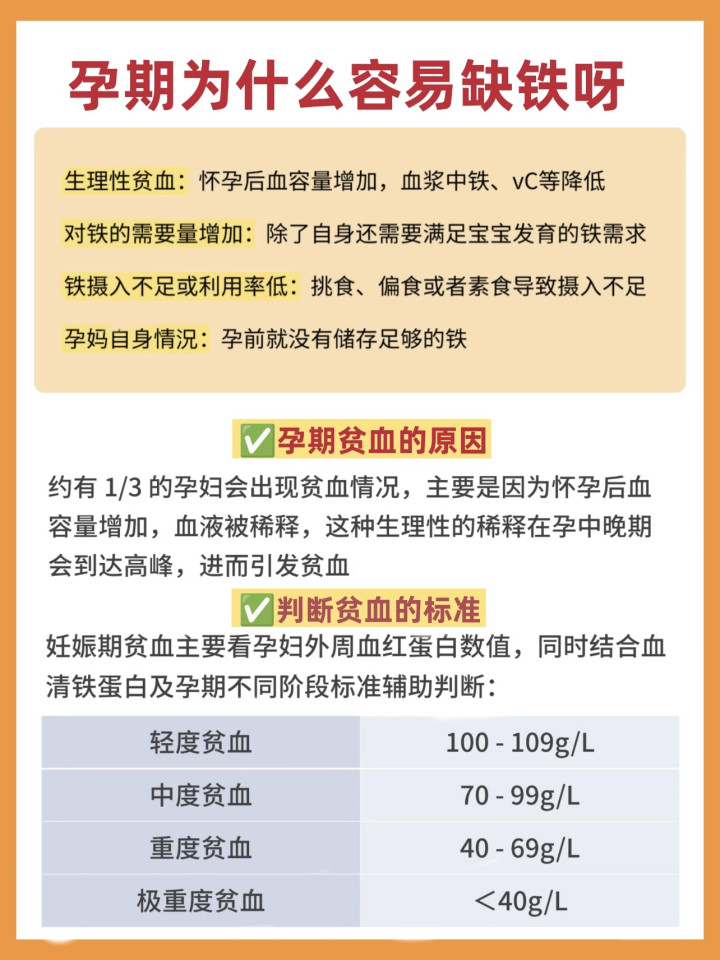 孕期为什么容易缺铁呀

生理性贫血：怀孕后血容量增加，血浆中铁、vC等降低

对铁的需要量增加：除了自身还需要满足宝宝发育的铁需求

铁摄入不足或利用率低：挑食、偏食或者素食导致摄入不足

孕妈自身情况：孕前就没有储存足够的铁

✅孕期贫血的原因

约有 1/3 的孕妇会出现贫血情况，主要是因为怀孕后血容量增加，血液被稀释，这种生理性的稀释在孕中晚期会到达高峰，进而引发贫血

✅判断贫血的标准

妊娠期贫血主要看孕妇外周血红蛋白数值，同时结合血清铁蛋白及孕期不同阶段标准辅助判断：

| 轻度贫血 | 100 - 109g/L |
|---|---|
| 中度贫血 | 70 - 99g/L |
| 重度贫血 | 40 - 69g/L |
| 极重度贫血 | ＜40g/L |